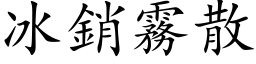 冰銷霧散